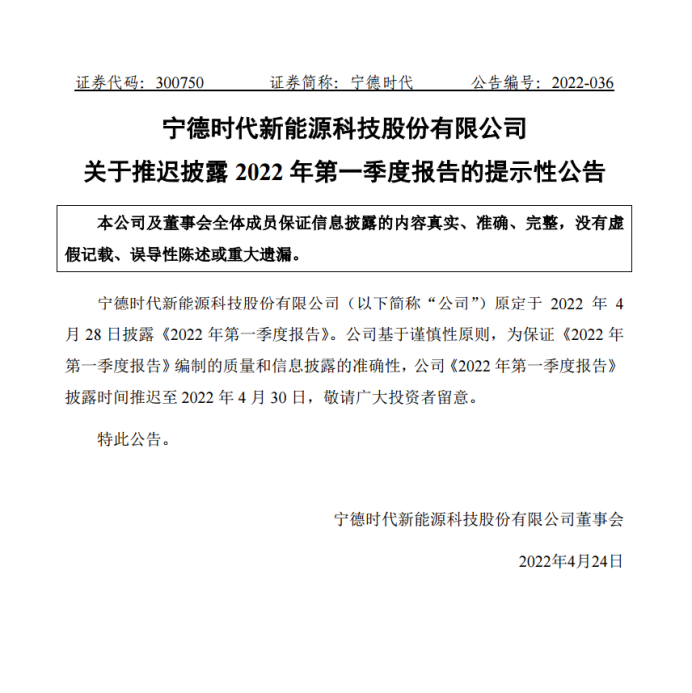 证券代码：300750　　证券简称：宁德时代　　公告编号：2022-036

宁德时代新能源科技股份有限公司
关于推迟披露 2022 年第一季度报告的提示性公告

本公司及董事会全体成员保证信息披露的内容真实、准确、完整，没有虚假记载、误导性陈述或重大遗漏。

宁德时代新能源科技股份有限公司（以下简称“公司”）原定于 2022 年 4 月 28 日披露《2022 年第一季度报告》。公司基于谨慎性原则，为保证《2022 年第一季度报告》编制的质量和信息披露的准确性，公司《2022 年第一季度报告》披露时间推迟至 2022 年 4 月 30 日，敬请广大投资者留意。

特此公告。

宁德时代新能源科技股份有限公司董事会

2022年4月24日